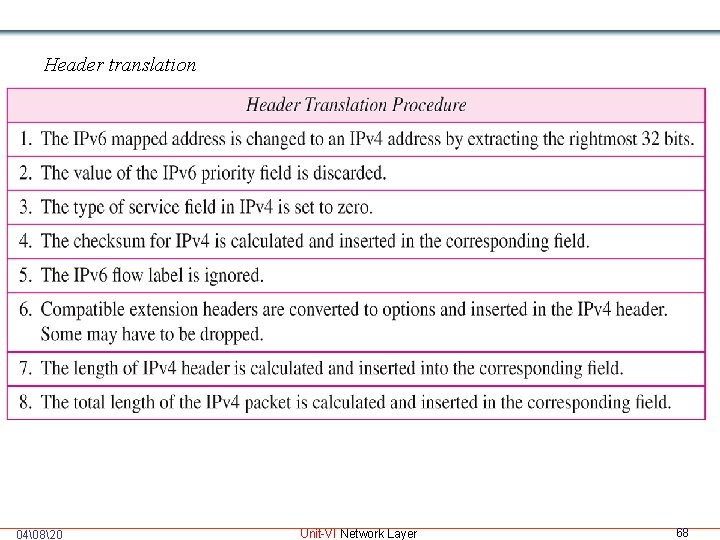 Header translation

| Header Translation Procedure |
|---|
| 1. The IPv6 mapped address is changed to an IPv4 address by extracting the rightmost 32 bits. |
| 2. The value of the IPv6 priority field is discarded. |
| 3. The type of service field in IPv4 is set to zero. |
| 4. The checksum for IPv4 is calculated and inserted in the corresponding field. |
| 5. The IPv6 flow label is ignored. |
| 6. Compatible extension headers are converted to options and inserted in the IPv4 header. Some may have to be dropped. |
| 7. The length of IPv4 header is calculated and inserted into the corresponding field. |
| 8. The total length of the IPv4 packet is calculated and inserted in the corresponding field. |

04\08\20 Unit-VI Network Layer 68